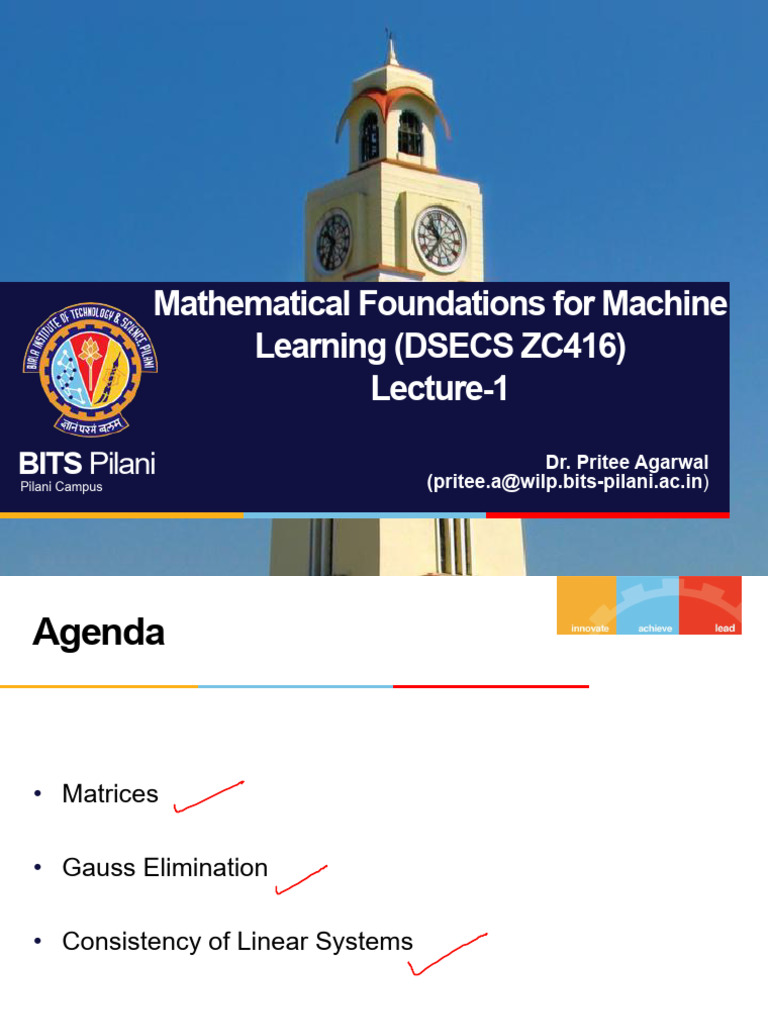 BIRLA INSTITUTE OF TECHNOLOGY & SCIENCE PILANI
ज्ञानं परमं बलम्

BITS Pilani
Pilani Campus

Mathematical Foundations for Machine Learning (DSECS ZC416)
Lecture-1

Dr. Pritee Agarwal
(pritee.a@wilp.bits-pilani.ac.in)

Agenda

innovate achieve lead

• Matrices

• Gauss Elimination

• Consistency of Linear Systems